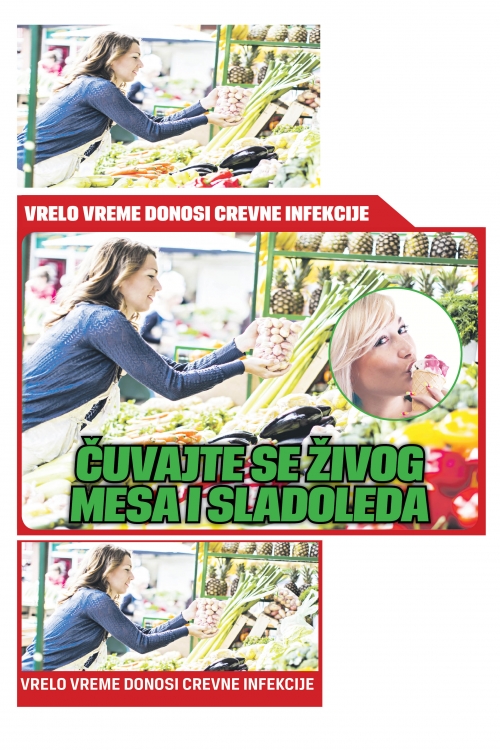 VRELO VREME DONOSI CREVNE INFEKCIJE

ČUVAJTE SE ŽIVOG MESA I SLADOLEDA

VRELO VREME DONOSI CREVNE INFEKCIJE